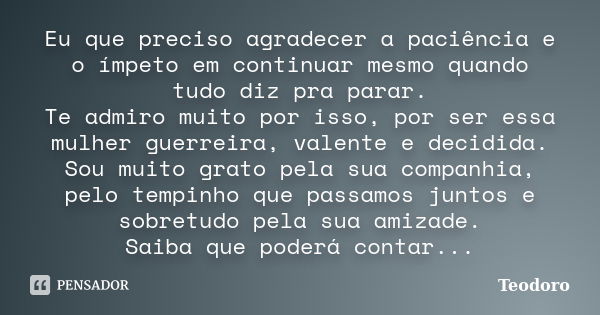 Eu que preciso agradecer a paciência e o ímpeto em continuar mesmo quando tudo diz pra parar.
Te admiro muito por isso, por ser essa mulher guerreira, valente e decidida.
Sou muito grato pela sua companhia, pelo tempinho que passamos juntos e sobretudo pela sua amizade.
Saiba que poderá contar...

PENSADOR

Teodoro